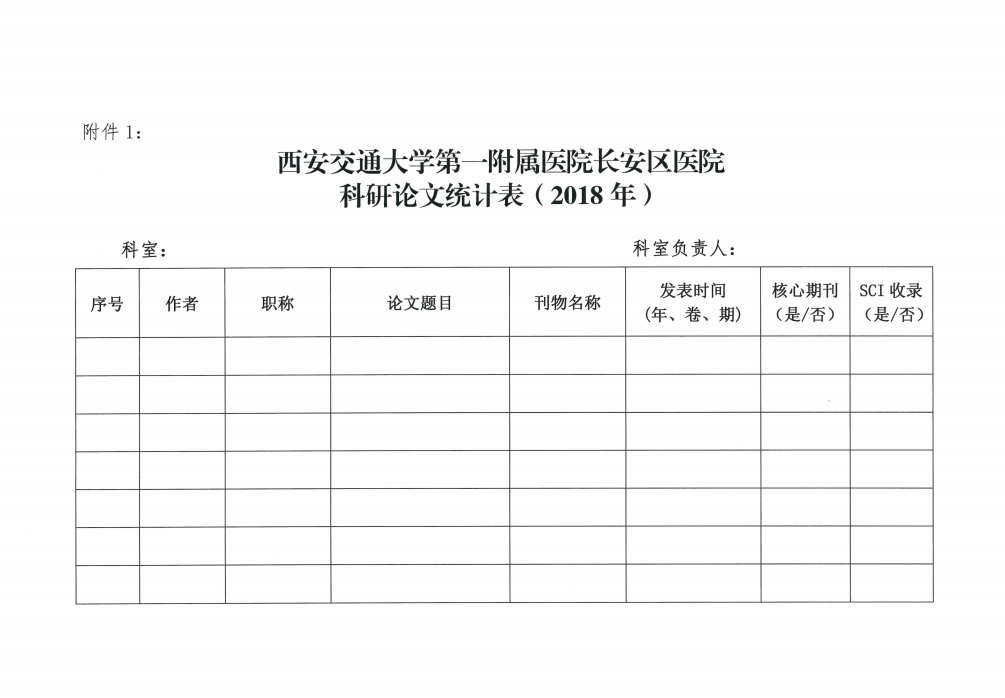 附件 1：

西安交通大学第一附属医院长安区医院
科研论文统计表（2018 年）

科室：　　　　　　　　　　　　　　　　　　科室负责人：

| 序号 | 作者 | 职称 | 论文题目 | 刊物名称 | 发表时间（年、卷、期） | 核心期刊（是/否） | SCI 收录（是/否） |
|---|---|---|---|---|---|---|---|
| | | | | | | | |
| | | | | | | | |
| | | | | | | | |
| | | | | | | | |
| | | | | | | | |
| | | | | | | | |
| | | | | | | | |